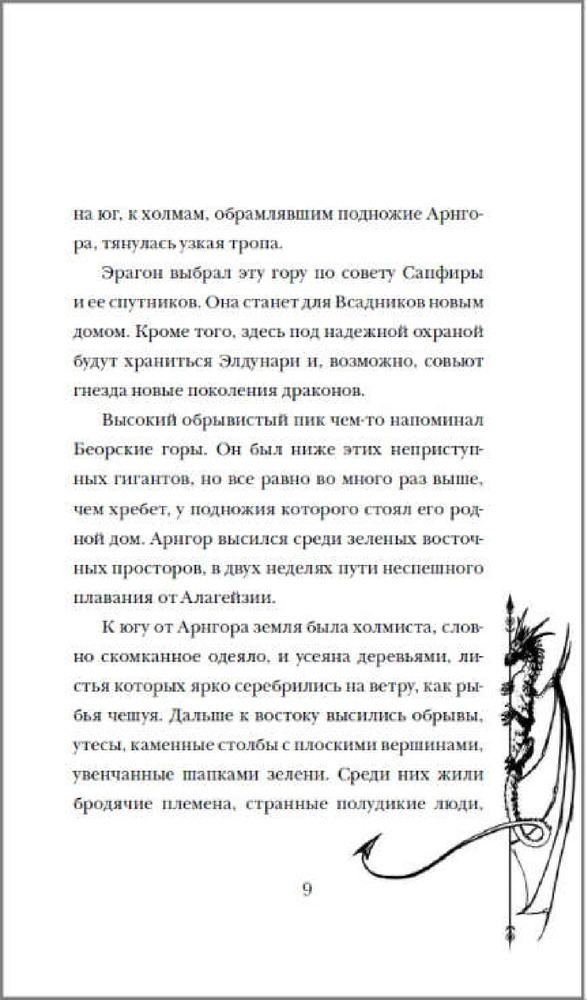 на юг, к холмам, обрамлявшим подножие Арнгора, тянулась узкая тропа.

Эрагон выбрал эту гору по совету Сапфиры и ее спутников. Она станет для Всадников новым домом. Кроме того, здесь под надежной охраной будут храниться Элдунари и, возможно, совьют гнезда новые поколения драконов.

Высокий обрывистый пик чем-то напоминал Беорские горы. Он был ниже этих неприступных гигантов, но все равно во много раз выше, чем хребет, у подножия которого стоял его родной дом. Аригор высился среди зеленых восточных просторов, в двух неделях пути неспешного плавания от Алагейзии.

К югу от Арнгора земля была холмиста, словно скомканное одеяло, и усеяна деревьями, листья которых ярко серебрились на ветру, как рыбья чешуя. Дальше к востоку высились обрывы, утесы, каменные столбы с плоскими вершинами, увенчанные шапками зелени. Среди них жили бродячие племена, странные полудикие люди,

9